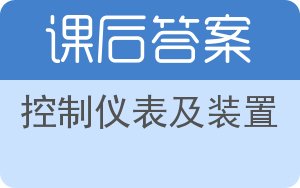 课后答案

控制仪表及装置